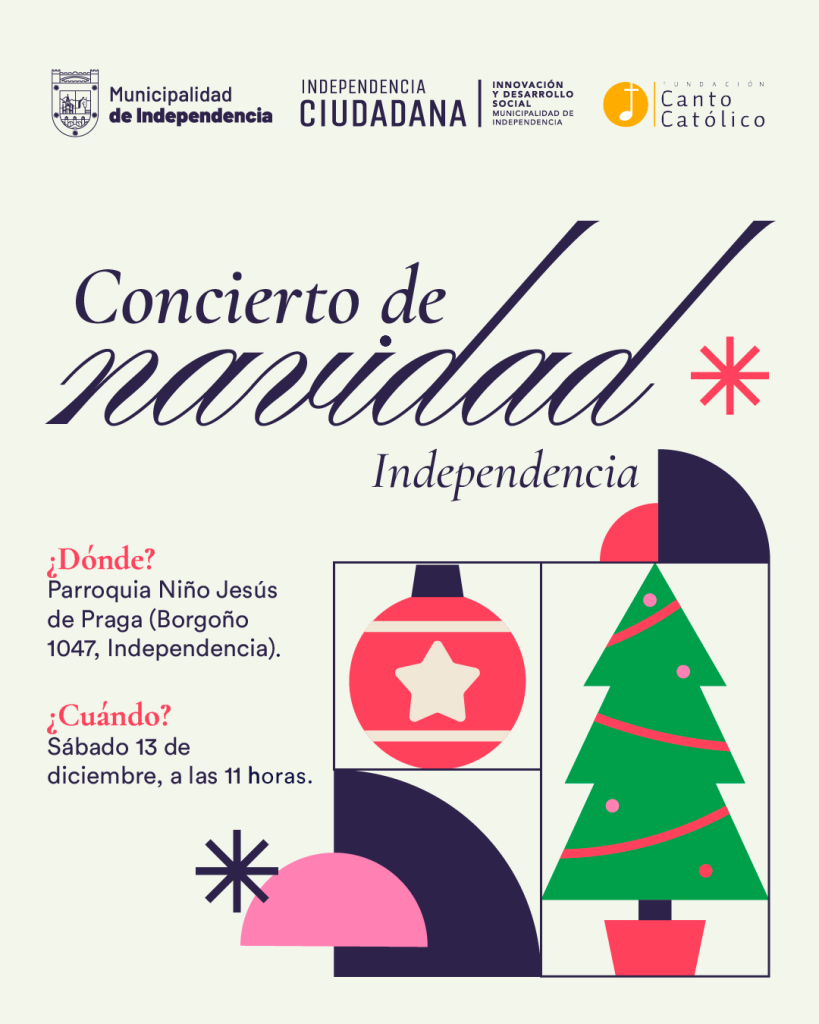 Municipalidad
de Independencia

INDEPENDENCIA
CIUDADANA

INNOVACIÓN
Y DESARROLLO
SOCIAL
MUNICIPALIDAD DE
INDEPENDENCIA

FUNDACIÓN
Canto
Católico

Concierto de
navidad
Independencia

¿Dónde?
Parroquia Niño Jesús de Praga (Borgoño 1047, Independencia).

¿Cuándo?
Sábado 13 de diciembre, a las 11 horas.